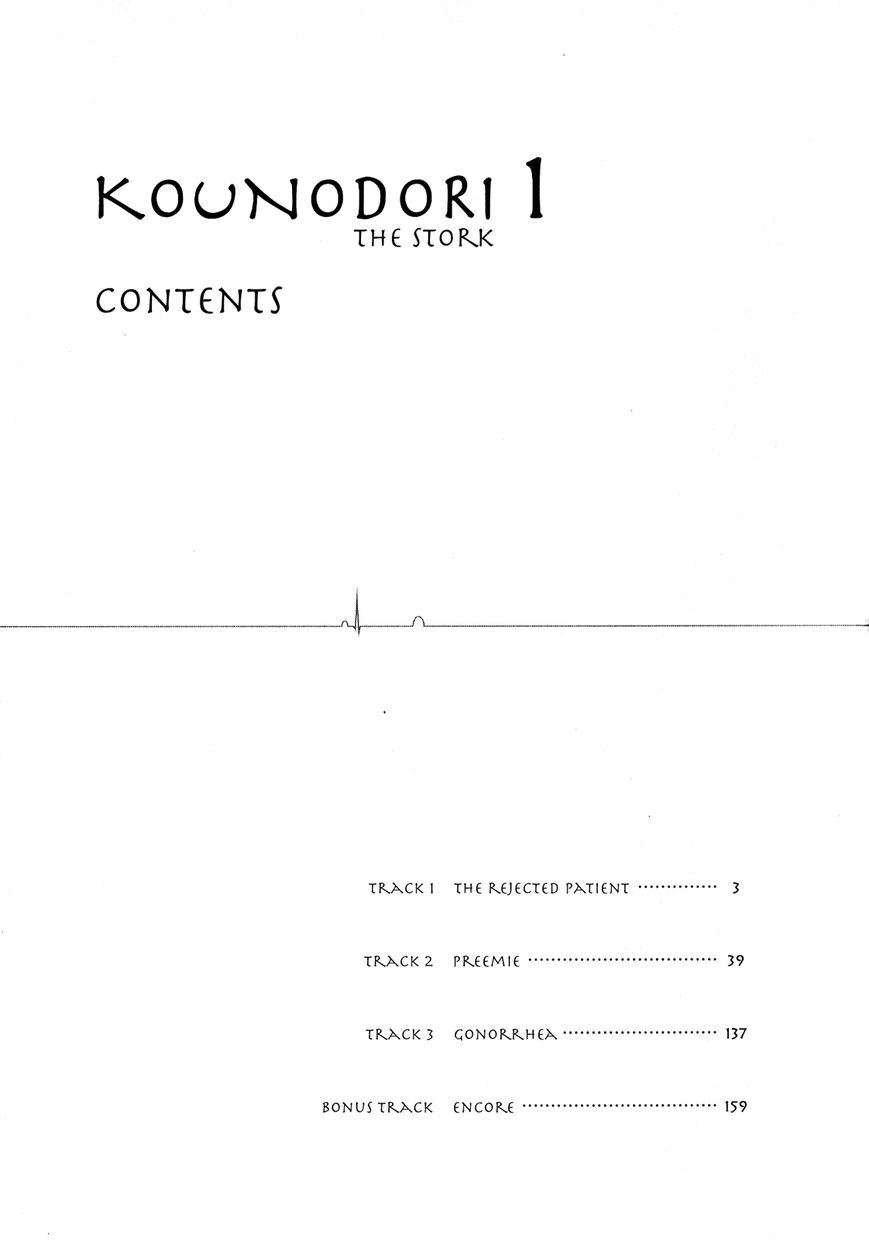 KOUNODORI 1
THE STORK

CONTENTS

TRACK 1 THE REJECTED PATIENT 3

TRACK 2 PREEMIE 39

TRACK 3 GONORRHEA 137

BONUS TRACK ENCORE 159